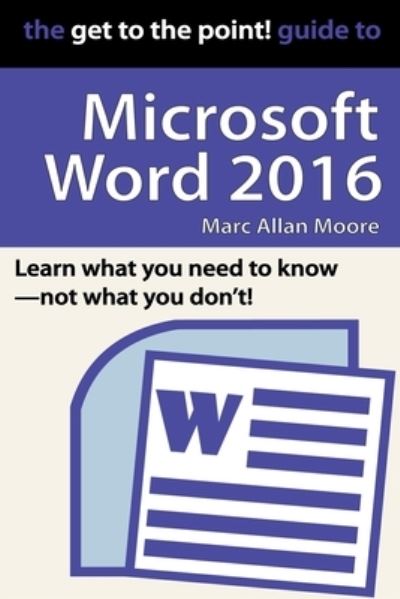 the get to the point! guide to

Microsoft Word 2016

Marc Allan Moore

Learn what you need to know —not what you don't!

W